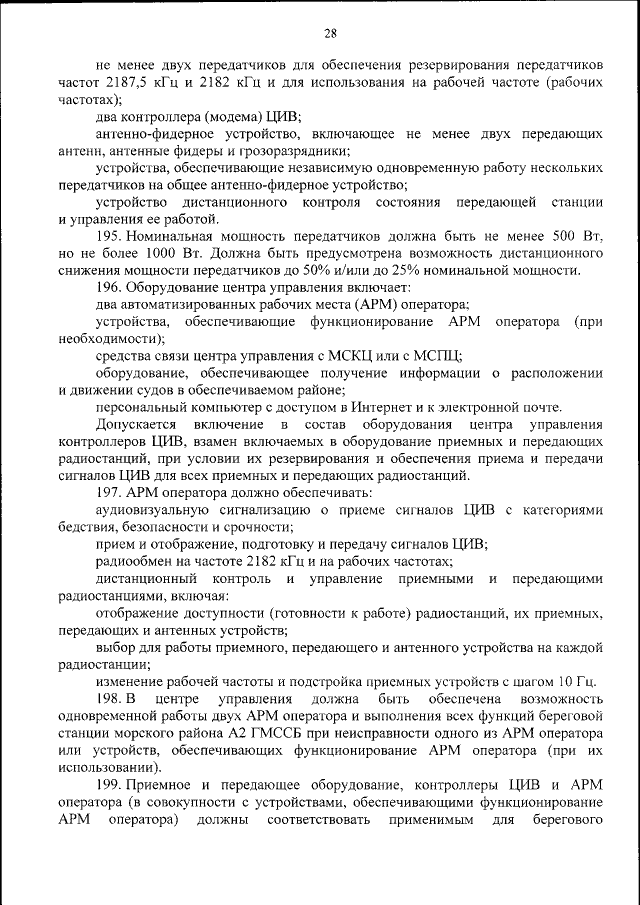 28

не менее двух передатчиков для обеспечения резервирования передатчиков частот 2187,5 кГц и 2182 кГц и для использования на рабочей частоте (рабочих частотах);

два контроллера (модема) ЦИВ;

антенно-фидерное устройство, включающее не менее двух передающих антенн, антенные фидеры и грозоразрядники;

устройства, обеспечивающие независимую одновременную работу нескольких передатчиков на общее антенно-фидерное устройство;

устройство дистанционного контроля состояния передающей станции и управления ее работой.

195. Номинальная мощность передатчиков должна быть не менее 500 Вт, но не более 1000 Вт. Должна быть предусмотрена возможность дистанционного снижения мощности передатчиков до 50% и/или до 25% номинальной мощности.

196. Оборудование центра управления включает:

два автоматизированных рабочих места (АРМ) оператора;

устройства, обеспечивающие функционирование АРМ оператора (при необходимости);

средства связи центра управления с МСКЦ или с МСПЦ;

оборудование, обеспечивающее получение информации о расположении и движении судов в обеспечиваемом районе;

персональный компьютер с доступом в Интернет и к электронной почте.

Допускается включение в состав оборудования центра управления контроллеров ЦИВ, взамен включаемых в оборудование приемных и передающих радиостанций, при условии их резервирования и обеспечения приема и передачи сигналов ЦИВ для всех приемных и передающих радиостанций.

197. АРМ оператора должно обеспечивать:

аудиовизуальную сигнализацию о приеме сигналов ЦИВ с категориями бедствия, безопасности и срочности;

прием и отображение, подготовку и передачу сигналов ЦИВ;

радиообмен на частоте 2182 кГц и на рабочих частотах;

дистанционный контроль и управление приемными и передающими радиостанциями, включая:

отображение доступности (готовности к работе) радиостанций, их приемных, передающих и антенных устройств;

выбор для работы приемного, передающего и антенного устройства на каждой радиостанции;

изменение рабочей частоты и подстройка приемных устройств с шагом 10 Гц.

198. В центре управления должна быть обеспечена возможность одновременной работы двух АРМ оператора и выполнения всех функций береговой станции морского района А2 ГМССБ при неисправности одного из АРМ оператора или устройств, обеспечивающих функционирование АРМ оператора (при их использовании).

199. Приемное и передающее оборудование, контроллеры ЦИВ и АРМ оператора (в совокупности с устройствами, обеспечивающими функционирование АРМ оператора) должны соответствовать применимым для берегового